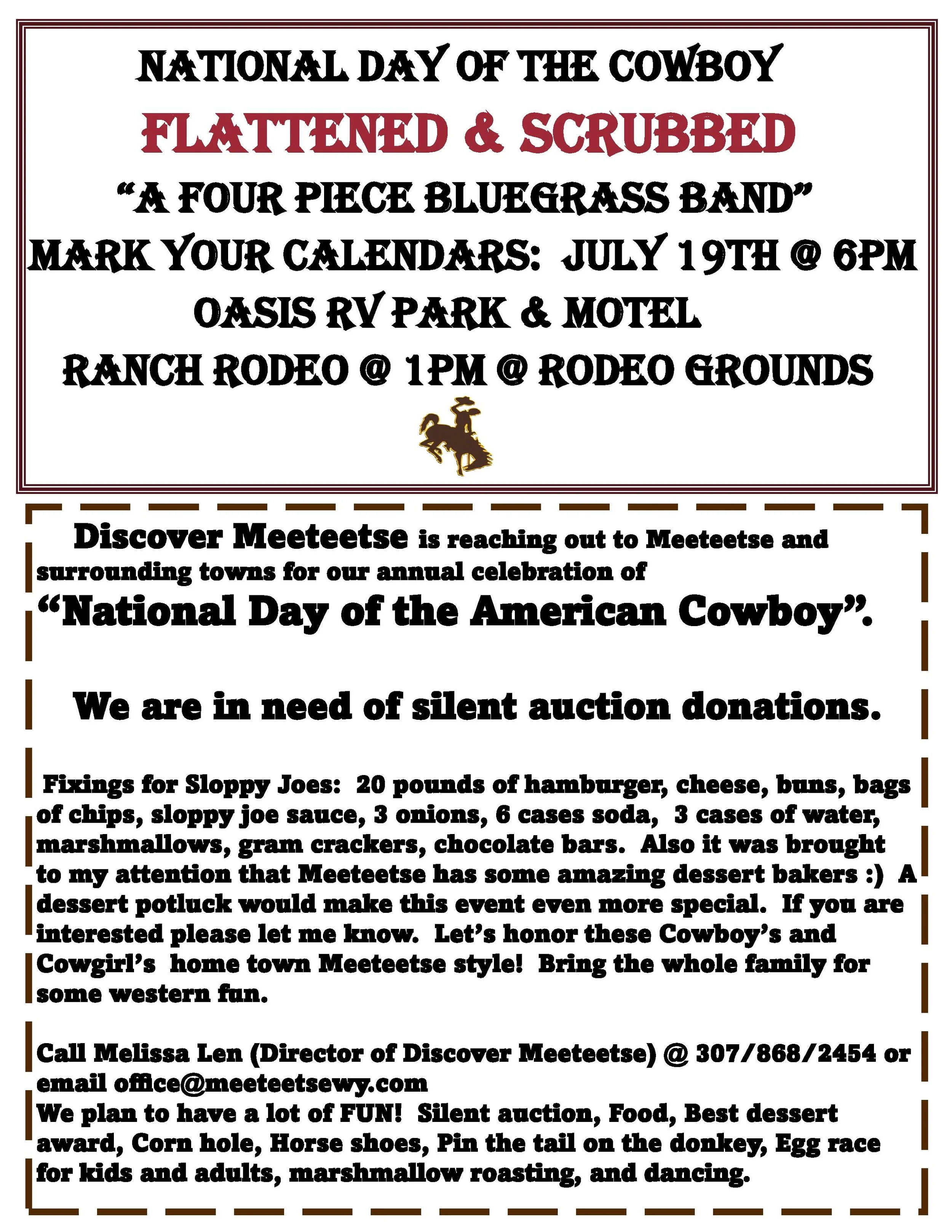 NATIONAL DAY OF THE COWBOY
FLATTENED & SCRUBBED
"A FOUR PIECE BLUEGRASS BAND"
MARK YOUR CALENDARS: JULY 19TH @ 6PM
OASIS RV PARK & MOTEL
RANCH RODEO @ 1PM @ RODEO GROUNDS

Discover Meeteetse is reaching out to Meeteetse and surrounding towns for our annual celebration of
"National Day of the American Cowboy".

We are in need of silent auction donations.

Fixings for Sloppy Joes: 20 pounds of hamburger, cheese, buns, bags of chips, sloppy joe sauce, 3 onions, 6 cases soda, 3 cases of water, marshmallows, gram crackers, chocolate bars. Also it was brought to my attention that Meeteetse has some amazing dessert bakers :) A dessert potluck would make this event even more special. If you are interested please let me know. Let's honor these Cowboy's and Cowgirl's home town Meeteetse style! Bring the whole family for some western fun.

Call Melissa Len (Director of Discover Meeteetse) @ 307/868/2454 or email office@meeteetsewy.com
We plan to have a lot of FUN! Silent auction, Food, Best dessert award, Corn hole, Horse shoes, Pin the tail on the donkey, Egg race for kids and adults, marshmallow roasting, and dancing.